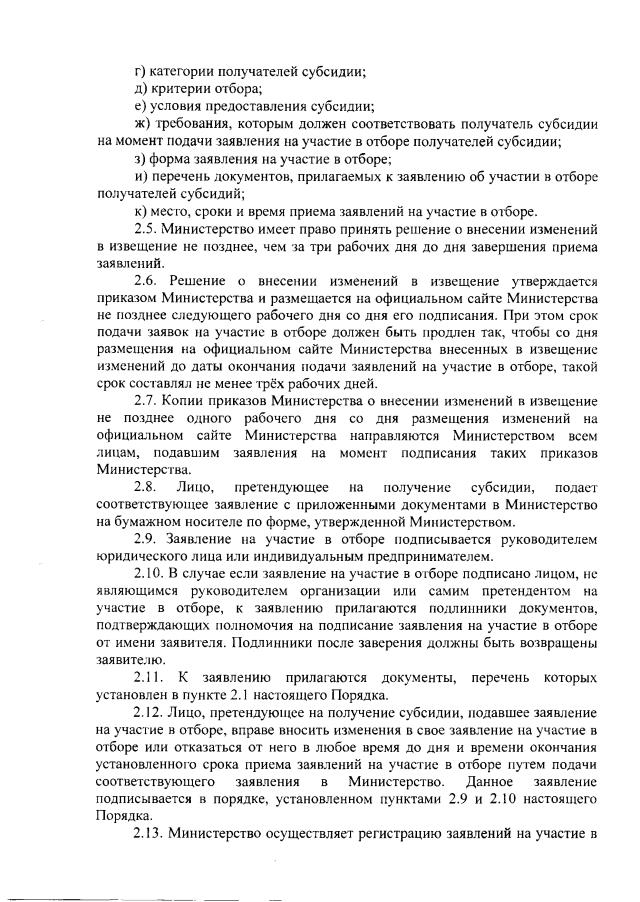 г) категории получателей субсидии;
д) критерии отбора;
е) условия предоставления субсидии;
ж) требования, которым должен соответствовать получатель субсидии на момент подачи заявления на участие в отборе получателей субсидии;
з) форма заявления на участие в отборе;
и) перечень документов, прилагаемых к заявлению об участии в отборе получателей субсидий;
к) место, сроки и время приема заявлений на участие в отборе.
2.5. Министерство имеет право принять решение о внесении изменений в извещение не позднее, чем за три рабочих дня до дня завершения приема заявлений.
2.6. Решение о внесении изменений в извещение утверждается приказом Министерства и размещается на официальном сайте Министерства не позднее следующего рабочего дня со дня его подписания. При этом срок подачи заявок на участие в отборе должен быть продлен так, чтобы со дня размещения на официальном сайте Министерства внесенных в извещение изменений до даты окончания подачи заявлений на участие в отборе, такой срок составлял не менее трёх рабочих дней.
2.7. Копии приказов Министерства о внесении изменений в извещение не позднее одного рабочего дня со дня размещения изменений на официальном сайте Министерства направляются Министерством всем лицам, подавшим заявления на момент подписания таких приказов Министерства.
2.8. Лицо, претендующее на получение субсидии, подает соответствующее заявление с приложенными документами в Министерство на бумажном носителе по форме, утвержденной Министерством.
2.9. Заявление на участие в отборе подписывается руководителем юридического лица или индивидуальным предпринимателем.
2.10. В случае если заявление на участие в отборе подписано лицом, не являющимся руководителем организации или самим претендентом на участие в отборе, к заявлению прилагаются подлинники документов, подтверждающих полномочия на подписание заявления на участие в отборе от имени заявителя. Подлинники после заверения должны быть возвращены заявителю.
2.11. К заявлению прилагаются документы, перечень которых установлен в пункте 2.1 настоящего Порядка.
2.12. Лицо, претендующее на получение субсидии, подавшее заявление на участие в отборе, вправе вносить изменения в свое заявление на участие в отборе или отказаться от него в любое время до дня и времени окончания установленного срока приема заявлений на участие в отборе путем подачи соответствующего заявления в Министерство. Данное заявление подписывается в порядке, установленном пунктами 2.9 и 2.10 настоящего Порядка.
2.13. Министерство осуществляет регистрацию заявлений на участие в